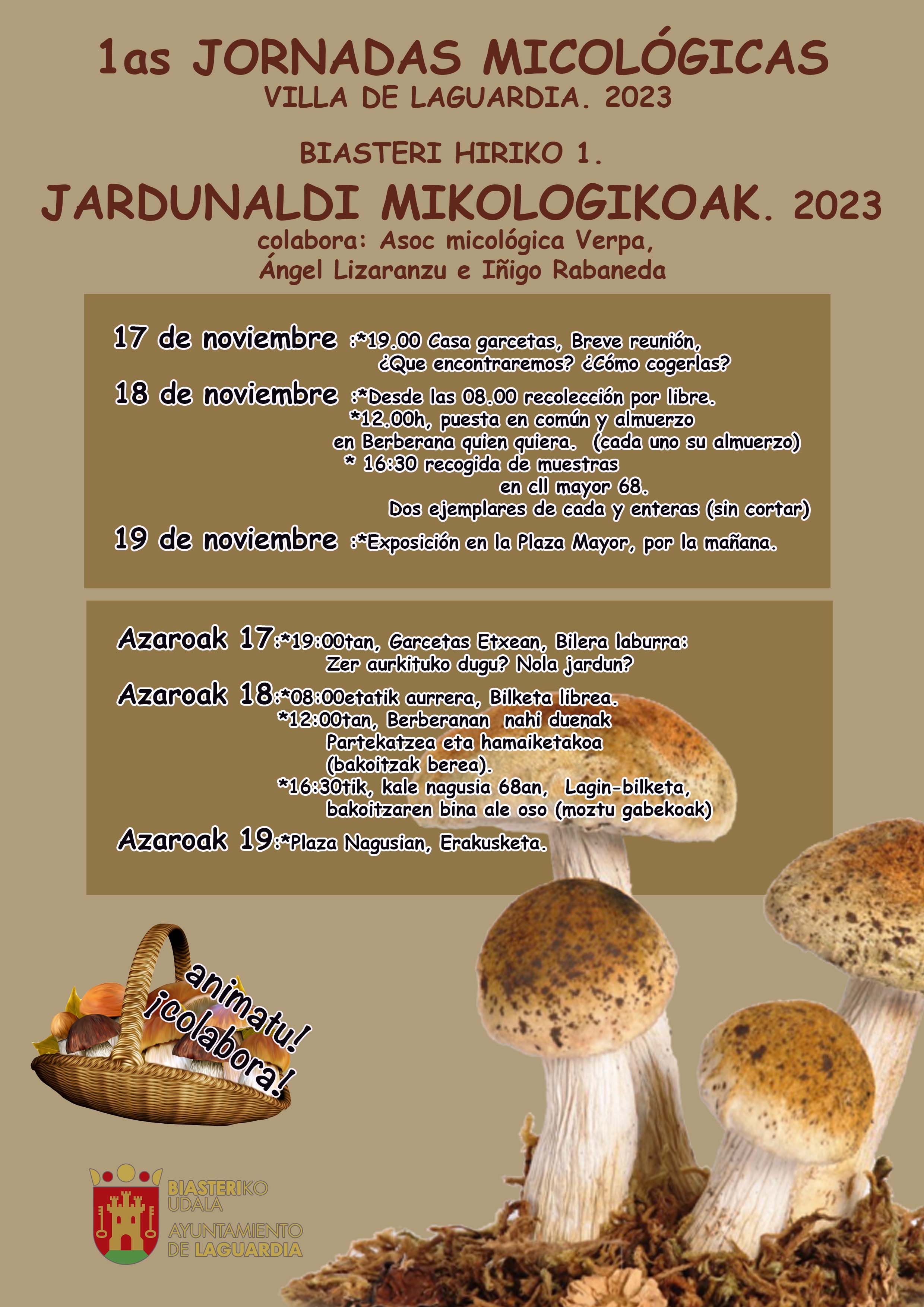 1as JORNADAS MICOLÓGICAS
VILLA DE LAGUARDIA. 2023

BIASTERI HIRIKO 1.
JARDUNALDI MIKOLOGIKOAK. 2023
colabora: Asoc micológica Verpa,
Ángel Lizaranzu e Iñigo Rabaneda

17 de noviembre :*19.00 Casa garcetas, Breve reunión, ¿Que encontraremos? ¿Cómo cogerlas?

18 de noviembre :*Desde las 08.00 recolección por libre.
*12.00h, puesta en común y almuerzo en Berberana quien quiera. (cada uno su almuerzo)
* 16:30 recogida de muestras en cll mayor 68.
Dos ejemplares de cada y enteras (sin cortar)

19 de noviembre :*Exposición en la Plaza Mayor, por la mañana.

Azaroak 17:*19:00tan, Garcetas Etxean, Bilera laburra: Zer aurkituko dugu? Nola jardun?

Azaroak 18:*08:00etatik aurrera, Bilketa librea.
*12:00tan, Berberanan nahi duenak Partekatzea eta hamaiketakoa (bakoitzak berea).
*16:30tik, kale nagusia 68an, Lagin-bilketa, bakoitzaren bina ale oso (moztu gabekoak)

Azaroak 19:*Plaza Nagusian, Erakusketa.

animatu!
¡colabora!

BIASTERIKO UDALA
AYUNTAMIENTO DE LAGUARDIA